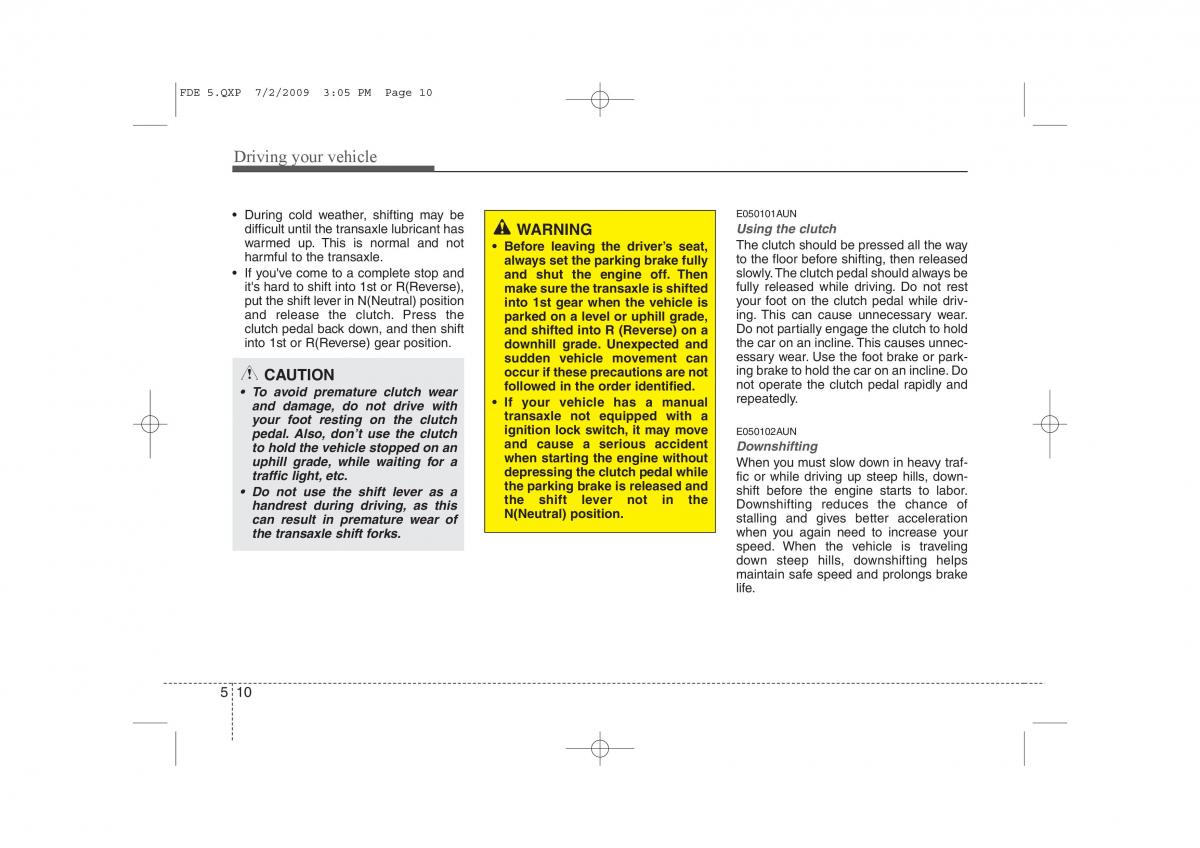 FDE 5.QXP 7/2/2009 3:05 PM Page 10

Driving your vehicle

• During cold weather, shifting may be difficult until the transaxle lubricant has warmed up. This is normal and not harmful to the transaxle.
• If you've come to a complete stop and it's hard to shift into 1st or R(Reverse), put the shift lever in N(Neutral) position and release the clutch. Press the clutch pedal back down, and then shift into 1st or R(Reverse) gear position.

CAUTION
• To avoid premature clutch wear and damage, do not drive with your foot resting on the clutch pedal. Also, don't use the clutch to hold the vehicle stopped on an uphill grade, while waiting for a traffic light, etc.
• Do not use the shift lever as a handrest during driving, as this can result in premature wear of the transaxle shift forks.

WARNING
• Before leaving the driver's seat, always set the parking brake fully and shut the engine off. Then make sure the transaxle is shifted into 1st gear when the vehicle is parked on a level or uphill grade, and shifted into R (Reverse) on a downhill grade. Unexpected and sudden vehicle movement can occur if these precautions are not followed in the order identified.
• If your vehicle has a manual transaxle not equipped with a ignition lock switch, it may move and cause a serious accident when starting the engine without depressing the clutch pedal while the parking brake is released and the shift lever not in the N(Neutral) position.

E050101AUN
Using the clutch
The clutch should be pressed all the way to the floor before shifting, then released slowly. The clutch pedal should always be fully released while driving. Do not rest your foot on the clutch pedal while driving. This can cause unnecessary wear. Do not partially engage the clutch to hold the car on an incline. This causes unnecessary wear. Use the foot brake or parking brake to hold the car on an incline. Do not operate the clutch pedal rapidly and repeatedly.

E050102AUN
Downshifting
When you must slow down in heavy traffic or while driving up steep hills, downshift before the engine starts to labor. Downshifting reduces the chance of stalling and gives better acceleration when you again need to increase your speed. When the vehicle is traveling down steep hills, downshifting helps maintain safe speed and prolongs brake life.

5 10